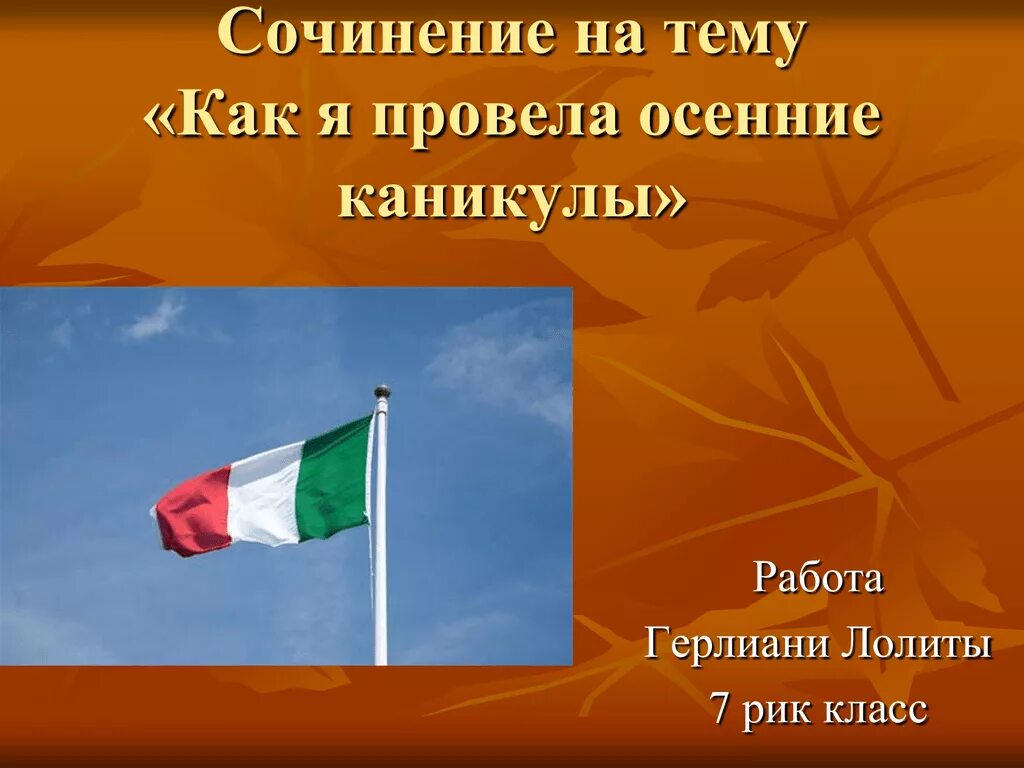 Сочинение на тему «Как я провела осенние каникулы»

Работа
Герлиани Лолиты
7 рик класс